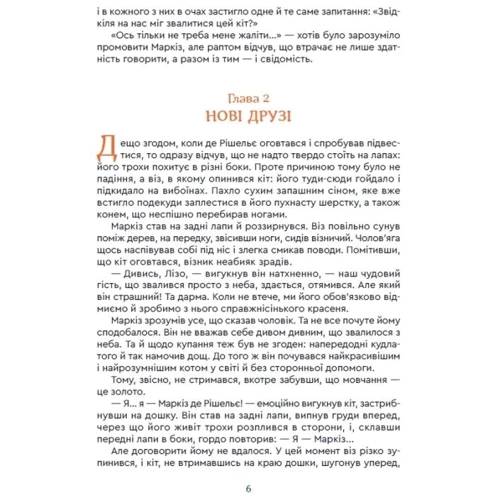 і в кожного з них в очах застигло одне й те саме запитання: «Звідкіля на нас міг звалитися цей кіт?»

«Ось тільки не треба мене жаліти...» — хотів було зарозуміло промовити Маркіз, але раптом відчув, що втрачає не лише здатність говорити, а разом із тим — і свідомість.

Глава 2
НОВІ ДРУЗІ

Дещо згодом, коли де Рішельє оговтався і спробував підвестися, то одразу відчув, що не надто твердо стоїть на лапах: його трохи похитує в різні боки. Проте причиною тому було не падіння, а віз, в якому опинився кіт: його туди-сюди гойдало і підкидало на вибоїнах. Пахло сухим запашним сіном, яке вже встигло подекуди заплестися в його пухнасту шерстку, а також конем, що неспішно перебирав ногами.

Маркіз став на задні лапи й роззирнувся. Віз повільно сунув поміж дерев, на передку, звісивши ноги, сидів візничий. Чолов'яга щось наспівував собі під ніс і злегка смикав поводи. Помітивши, що кіт оговтався, візник неабияк зрадів.

— Дивись, Лізо, — вигукнув він натхненно, — наш чудовий гість, що звалився просто з неба, здається, отямився. Але який він страшний! Та дарма. Коли не втече, ми його обов'язково відмиємо й зробимо з нього справжнісінького красеня.

Маркіз зрозумів усе, що сказав чоловік. Та не все почуте йому сподобалося. Він не вважав себе дивом дивним, що звалилося з неба. Та й щодо купання теж був не згоден: напередодні кудлатого й так намочив дощ. До того ж він почувався найкрасивішим і найрозумнішим котом у світі й без сторонньої допомоги.

Тому, звісно, не стримався, вкотре забувши, що мовчання — це золото.

— Я... я — Маркіз де Рішельє! — емоційно вигукнув кіт, застрибнувши на дошку. Він став на задні лапи, випнув груди вперед, через що його живіт трохи розплився в сторони, і, склавши передні лапи в боки, гордо повторив: — Я — Маркіз...

Але договорити йому не вдалося. У цей момент віз різко зупинився, і кіт, не втримавшись на краю дошки, шугонув уперед,

6